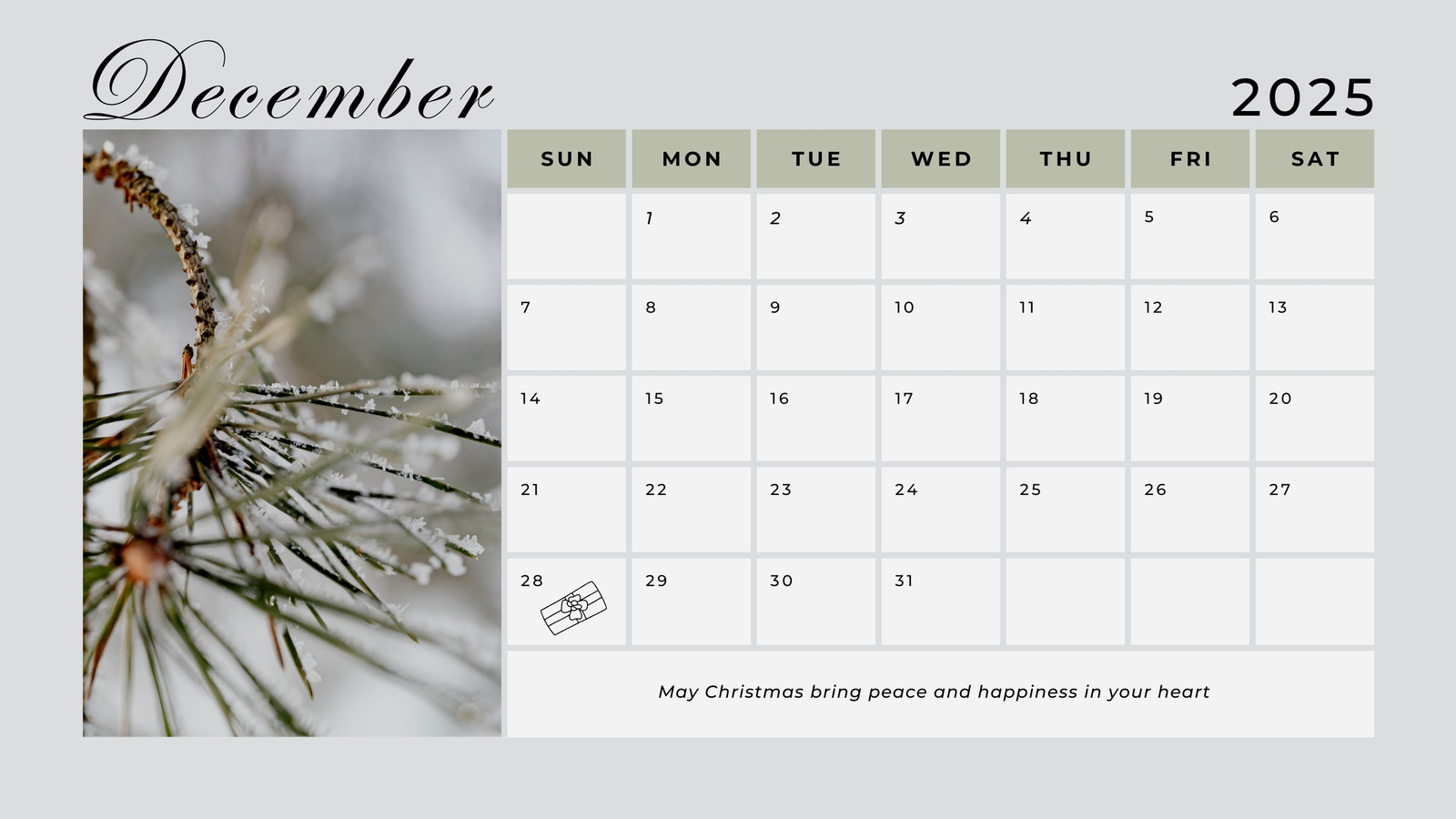 December

2025

| SUN | MON | TUE | WED | THU | FRI | SAT |
|---|---|---|---|---|---|---|
|  | 1 | 2 | 3 | 4 | 5 | 6 |
| 7 | 8 | 9 | 10 | 11 | 12 | 13 |
| 14 | 15 | 16 | 17 | 18 | 19 | 20 |
| 21 | 22 | 23 | 24 | 25 | 26 | 27 |
| 28 | 29 | 30 | 31 |  |  |  |

May Christmas bring peace and happiness in your heart